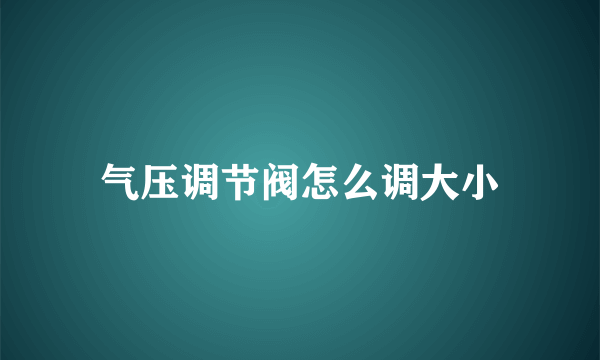 气压调节阀怎么调大小